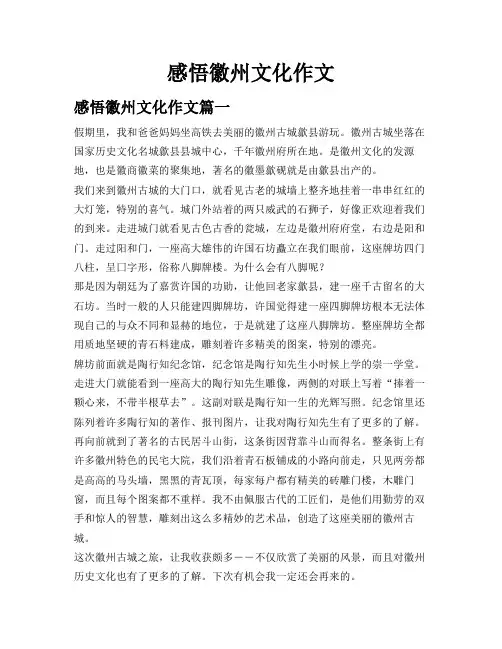 感悟徽州文化作文

感悟徽州文化作文篇一

假期里，我和爸爸妈妈坐高铁去美丽的徽州古城歙县游玩。徽州古城坐落在国家历史文化名城歙县县城中心，千年徽州府所在地。是徽州文化的发源地，也是徽商徽菜的聚集地，著名的徽墨歙砚就是由歙县出产的。

我们来到徽州古城的大门口，就看见古老的城墙上整齐地挂着一串串红红的大灯笼，特别的喜气。城门外站着的两只威武的石狮子，好像正欢迎着我们的到来。走进城门就看见古色古香的瓮城，左边是徽州府府堂，右边是阳和门。走过阳和门，一座高大雄伟的许国石坊矗立在我们眼前，这座牌坊四门八柱，呈口字形，俗称八脚牌楼。为什么会有八脚呢？

那是因为朝廷为了嘉赏许国的功勋，让他回老家歙县，建一座千古留名的大石坊。当时一般的人只能建四脚牌坊，许国觉得建一座四脚牌坊根本无法体现自己的与众不同和显赫的地位，于是就建了这座八脚牌坊。整座牌坊全都用质地坚硬的青石料建成，雕刻着许多精美的图案，特别的漂亮。

牌坊前面就是陶行知纪念馆，纪念馆是陶行知先生小时候上学的崇一学堂。走进大门就能看到一座高大的陶行知先生雕像，两侧的对联上写着“捧着一颗心来，不带半根草去”。这副对联是陶行知一生的光辉写照。纪念馆里还陈列着许多陶行知的著作、报刊图片，让我对陶行知先生有了更多的了解。

再向前就到了著名的古民居斗山街，这条街因背靠斗山而得名。整条街上有许多徽州特色的民宅大院，我们沿着青石板铺成的小路向前走，只见两旁都是高高的马头墙，黑黑的青瓦顶，每家每户都有精美的砖雕门楼，木雕门窗，而且每个图案都不重样。我不由佩服古代的工匠们，是他们用勤劳的双手和惊人的智慧，雕刻出这么多精妙的艺术品，创造了这座美丽的徽州古城。

这次徽州古城之旅，让我收获颇多——不仅欣赏了美丽的风景，而且对徽州历史文化也有了更多的了解。下次有机会我一定还会再来的。